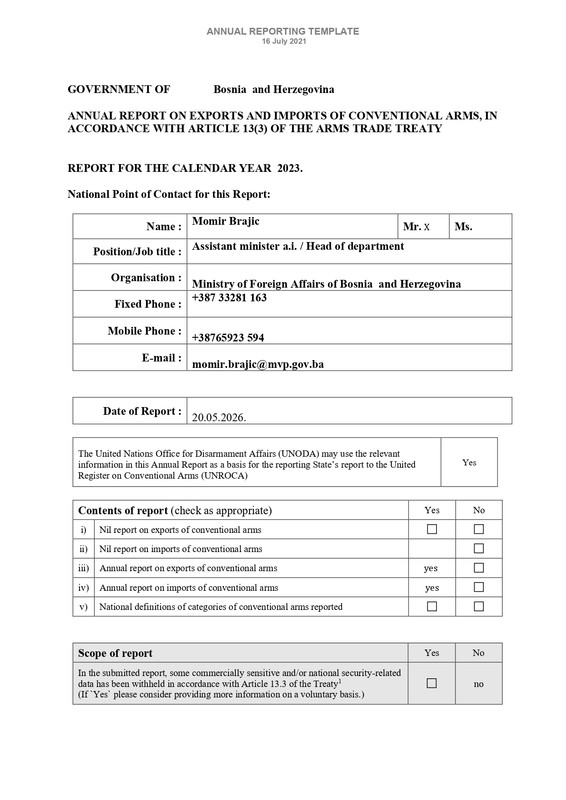 ANNUAL REPORTING TEMPLATE
16 July 2021

GOVERNMENT OF Bosnia and Herzegovina

ANNUAL REPORT ON EXPORTS AND IMPORTS OF CONVENTIONAL ARMS, IN ACCORDANCE WITH ARTICLE 13(3) OF THE ARMS TRADE TREATY

REPORT FOR THE CALENDAR YEAR 2023.

National Point of Contact for this Report:

| Name : | Momir Brajic | Mr. X | Ms. |
|---|---|---|---|
| Position/Job title : | Assistant minister a.i. / Head of department | | |
| Organisation : | Ministry of Foreign Affairs of Bosnia and Herzegovina | | |
| Fixed Phone : | +387 33281 163 | | |
| Mobile Phone : | +38765923 594 | | |
| E-mail : | momir.brajic@mvp.gov.ba | | |

| Date of Report : | 20.05.2026. |
|---|---|

| The United Nations Office for Disarmament Affairs (UNODA) may use the relevant information in this Annual Report as a basis for the reporting State's report to the United Register on Conventional Arms (UNROCA) | Yes |
|---|---|

| Contents of report (check as appropriate) | | Yes | No |
|---|---|---|---|
| i) | Nil report on exports of conventional arms | ☐ | ☐ |
| ii) | Nil report on imports of conventional arms | | ☐ |
| iii) | Annual report on exports of conventional arms | yes | ☐ |
| iv) | Annual report on imports of conventional arms | yes | ☐ |
| v) | National definitions of categories of conventional arms reported | ☐ | ☐ |

| Scope of report | Yes | No |
|---|---|---|
| In the submitted report, some commercially sensitive and/or national security-related data has been withheld in accordance with Article 13.3 of the Treaty$^1$ (If `Yes` please consider providing more information on a voluntary basis.) | ☐ | no |